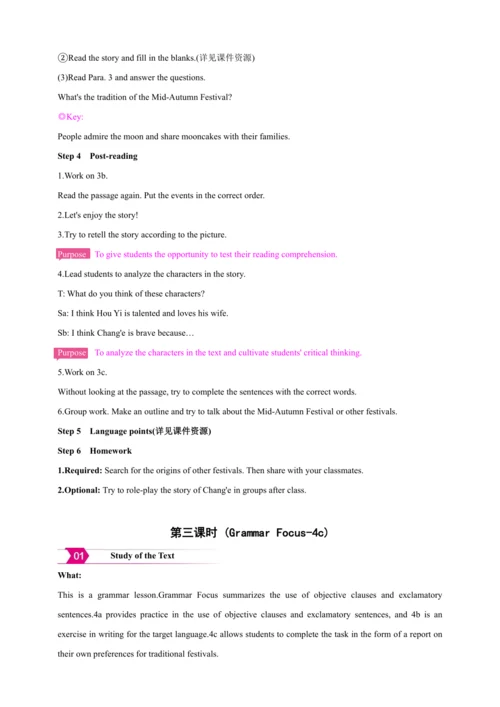 ②Read the story and fill in the blanks.(详见课件资源)

(3)Read Para. 3 and answer the questions.

What's the tradition of the Mid-Autumn Festival?

◎Key:

People admire the moon and share mooncakes with their families.

Step 4 Post-reading

1.Work on 3b.

Read the passage again. Put the events in the correct order.

2.Let's enjoy the story!

3.Try to retell the story according to the picture.

Purpose To give students the opportunity to test their reading comprehension.

4.Lead students to analyze the characters in the story.

T: What do you think of these characters?

Sa: I think Hou Yi is talented and loves his wife.

Sb: I think Chang'e is brave because…

Purpose To analyze the characters in the text and cultivate students' critical thinking.

5.Work on 3c.

Without looking at the passage, try to complete the sentences with the correct words.

6.Group work. Make an outline and try to talk about the Mid-Autumn Festival or other festivals.

Step 5 Language points(详见课件资源)

Step 6 Homework

1.Required: Search for the origins of other festivals. Then share with your classmates.

2.Optional: Try to role-play the story of Chang'e in groups after class.

第三课时 (Grammar Focus-4c)

01 Study of the Text

What:

This is a grammar lesson.Grammar Focus summarizes the use of objective clauses and exclamatory sentences.4a provides practice in the use of objective clauses and exclamatory sentences, and 4b is an exercise in writing for the target language.4c allows students to complete the task in the form of a report on their own preferences for traditional festivals.